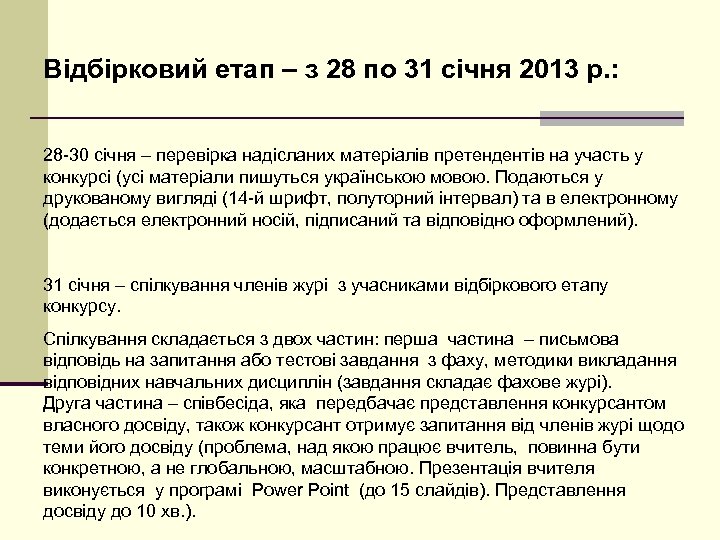 Відбірковий етап – з 28 по 31 січня 2013 р.:

28-30 січня – перевірка надісланих матеріалів претендентів на участь у конкурсі (усі матеріали пишуться українською мовою. Подаються у друкованому вигляді (14-й шрифт, полуторний інтервал) та в електронному (додається електронний носій, підписаний та відповідно оформлений).

31 січня – спілкування членів журі з учасниками відбіркового етапу конкурсу.

Спілкування складається з двох частин: перша частина – письмова відповідь на запитання або тестові завдання з фаху, методики викладання відповідних навчальних дисциплін (завдання складає фахове журі).
Друга частина – співбесіда, яка передбачає представлення конкурсантом власного досвіду, також конкурсант отримує запитання від членів журі щодо теми його досвіду (проблема, над якою працює вчитель, повинна бути конкретною, а не глобальною, масштабною. Презентація вчителя виконується у програмі Power Point (до 15 слайдів). Представлення досвіду до 10 хв.).